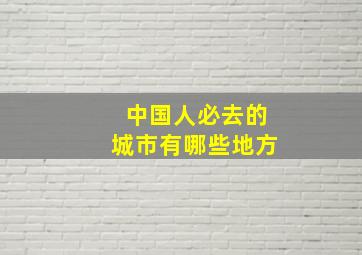 中国人必去的
城市有哪些地方